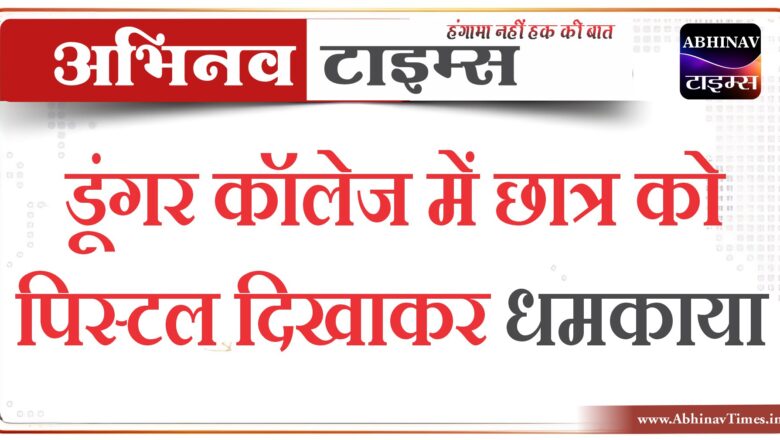 अभिनव टाइम्स
हंगामा नहीं हक की बात
ABHINAV
टाइम्स

डूंगर कॉलेज में छात्र को पिस्टल दिखाकर धमकाया

www.AbhinavTimes.in